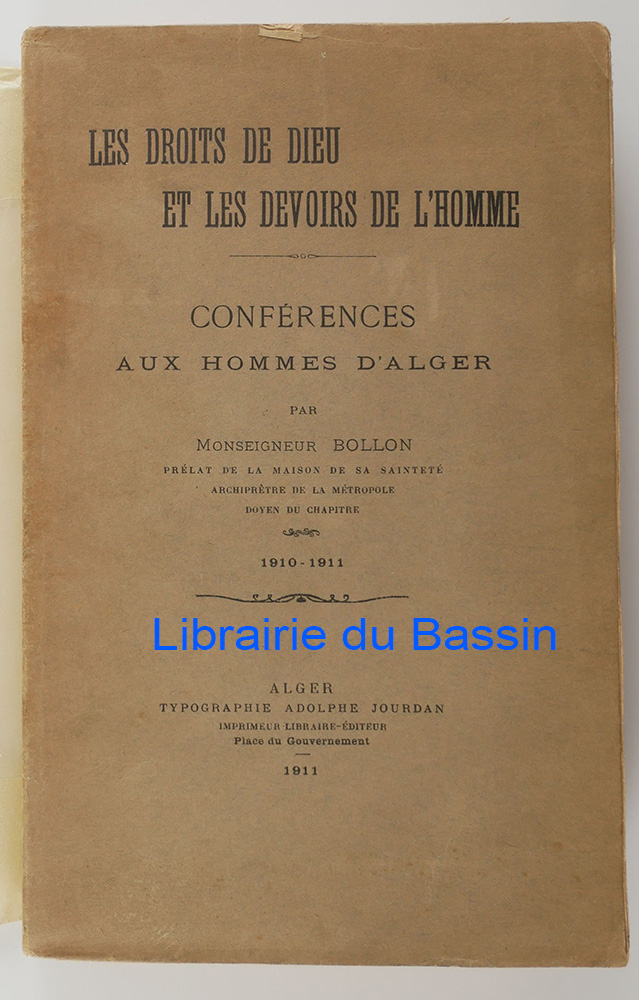 LES DROITS DE DIEU
ET LES DEVOIRS DE L'HOMME

CONFÉRENCES
AUX HOMMES D'ALGER

PAR

MONSEIGNEUR BOLLON
PRÉLAT DE LA MAISON DE SA SAINTETÉ
ARCHIPRÊTRE DE LA MÉTROPOLE
DOYEN DU CHAPITRE

1910-1911

Librairie du Bassin

ALGER
TYPOGRAPHIE ADOLPHE JOURDAN
IMPRIMEUR LIBRAIRE-ÉDITEUR
Place du Gouvernement

1911